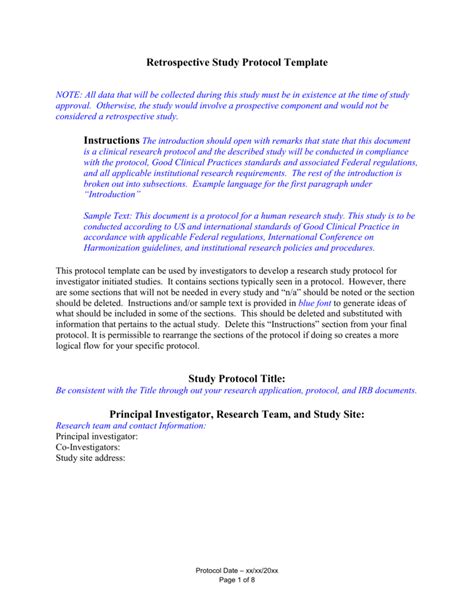 Retrospective Study Protocol Template

NOTE: All data that will be collected during this study must be in existence at the time of study approval. Otherwise, the study would involve a prospective component and would not be considered a retrospective study.

Instructions The introduction should open with remarks that state that this document is a clinical research protocol and the described study will be conducted in compliance with the protocol, Good Clinical Practices standards and associated Federal regulations, and all applicable institutional research requirements. The rest of the introduction is broken out into subsections. Example language for the first paragraph under "Introduction"

Sample Text: This document is a protocol for a human research study. This study is to be conducted according to US and international standards of Good Clinical Practice in accordance with applicable Federal regulations, International Conference on Harmonization guidelines, and institutional research policies and procedures.

This protocol template can be used by investigators to develop a research study protocol for investigator initiated studies. It contains sections typically seen in a protocol. However, there are some sections that will not be needed in every study and "n/a" should be noted or the section should be deleted. Instructions and/or sample text is provided in blue font to generate ideas of what should be included in some of the sections. This should be deleted and substituted with information that pertains to the actual study. Delete this "Instructions" section from your final protocol. It is permissible to rearrange the sections of the protocol if doing so creates a more logical flow for your specific protocol.

Study Protocol Title:
Be consistent with the Title through out your research application, protocol, and IRB documents.

Principal Investigator, Research Team, and Study Site:
Research team and contact Information:
Principal investigator:
Co-Investigators:
Study site address:

Protocol Date – xx/xx/20xx
Page 1 of 8